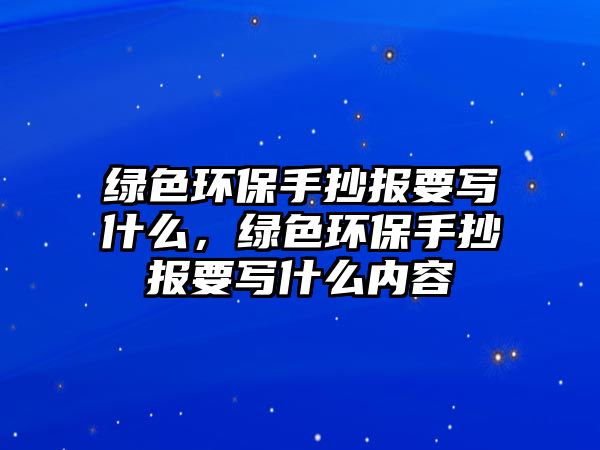 绿色环保手抄报要写什么，绿色环保手抄报要写什么内容